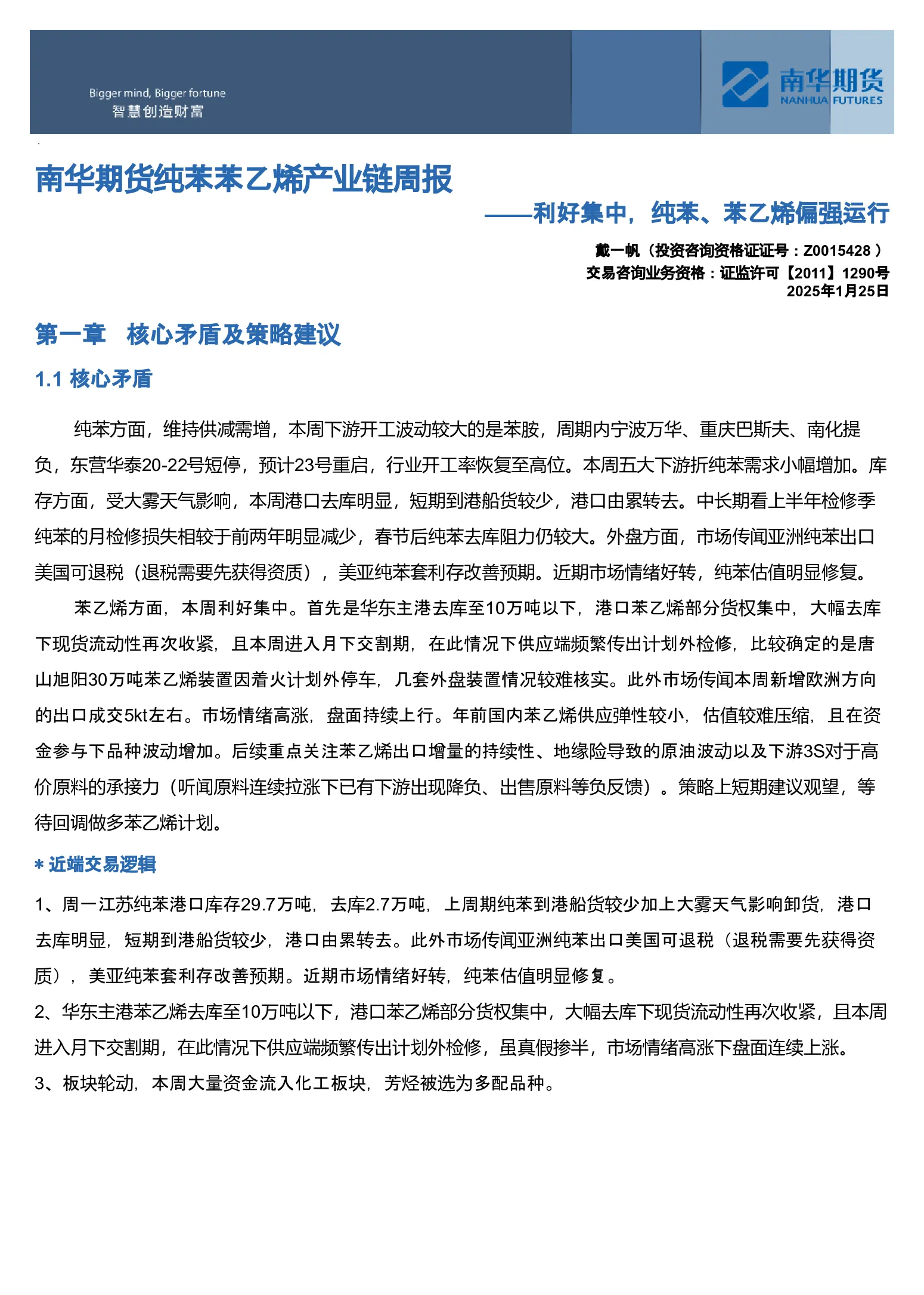 Bigger mind, Bigger fortune
智慧创造财富

南华期货
NANHUA FUTURES

南华期货纯苯苯乙烯产业链周报

——利好集中，纯苯、苯乙烯偏强运行

戴一帆（投资咨询资格证证号：Z0015428 ）
交易咨询业务资格：证监许可【2011】1290号
2025年1月25日

第一章 核心矛盾及策略建议

1.1 核心矛盾

纯苯方面，维持供减需增，本周下游开工波动较大的是苯胺，周期内宁波万华、重庆巴斯夫、南化提负，东营华泰20-22号短停，预计23号重启，行业开工率恢复至高位。本周五大下游折纯苯需求小幅增加。库存方面，受大雾天气影响，本周港口去库明显，短期到港船货较少，港口由累转去。中长期看上半年检修季纯苯的月检修损失相较于前两年明显减少，春节后纯苯去库阻力仍较大。外盘方面，市场传闻亚洲纯苯出口美国可退税（退税需要先获得资质），美亚纯苯套利存改善预期。近期市场情绪好转，纯苯估值明显修复。

苯乙烯方面，本周利好集中。首先是华东主港去库至10万吨以下，港口苯乙烯部分货权集中，大幅去库下现货流动性再次收紧，且本周进入月下交割期，在此情况下供应端频繁传出计划外检修，比较确定的是唐山旭阳30万吨苯乙烯装置因着火计划外停车，几套外盘装置情况较难核实。此外市场传闻本周新增欧洲方向的出口成交5kt左右。市场情绪高涨，盘面持续上行。年前国内苯乙烯供应弹性较小，估值较难压缩，且在资金参与下品种波动增加。后续重点关注苯乙烯出口增量的持续性、地缘险导致的原油波动以及下游3S对于高价原料的承接力（听闻原料连续拉涨下已有下游出现降负、出售原料等负反馈）。策略上短期建议观望，等待回调做多苯乙烯计划。

* 近端交易逻辑

1、周一江苏纯苯港口库存29.7万吨，去库2.7万吨，上周期纯苯到港船货较少加上大雾天气影响卸货，港口去库明显，短期到港船货较少，港口由累转去。此外市场传闻亚洲纯苯出口美国可退税（退税需要先获得资质），美亚纯苯套利存改善预期。近期市场情绪好转，纯苯估值明显修复。
2、华东主港苯乙烯去库至10万吨以下，港口苯乙烯部分货权集中，大幅去库下现货流动性再次收紧，且本周进入月下交割期，在此情况下供应端频繁传出计划外检修，虽真假掺半，市场情绪高涨下盘面连续上涨。
3、板块轮动，本周大量资金流入化工板块，芳烃被选为多配品种。